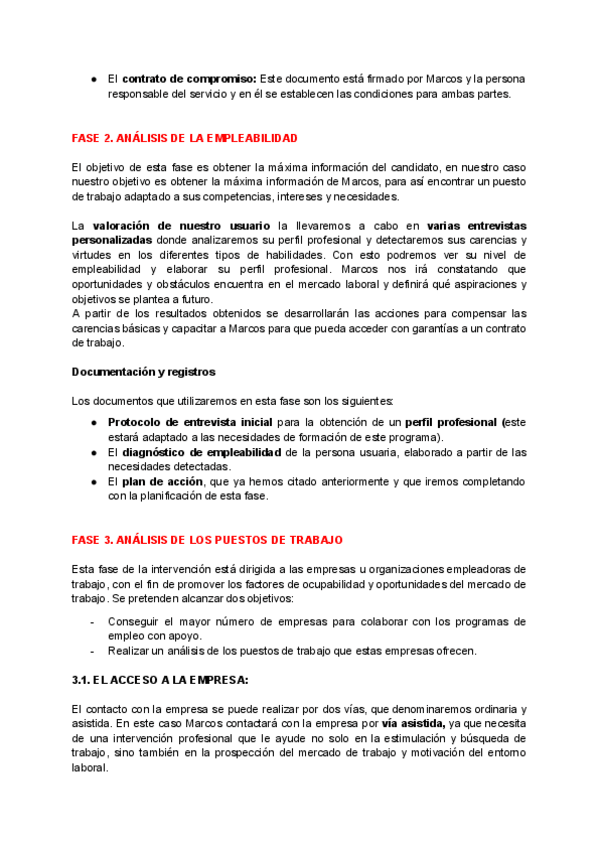 ● El contrato de compromiso: Este documento está firmado por Marcos y la persona responsable del servicio y en él se establecen las condiciones para ambas partes.

FASE 2. ANÁLISIS DE LA EMPLEABILIDAD

El objetivo de esta fase es obtener la máxima información del candidato, en nuestro caso nuestro objetivo es obtener la máxima información de Marcos, para así encontrar un puesto de trabajo adaptado a sus competencias, intereses y necesidades.

La valoración de nuestro usuario la llevaremos a cabo en varias entrevistas personalizadas donde analizaremos su perfil profesional y detectaremos sus carencias y virtudes en los diferentes tipos de habilidades. Con esto podremos ver su nivel de empleabilidad y elaborar su perfil profesional. Marcos nos irá constatando que oportunidades y obstáculos encuentra en el mercado laboral y definirá qué aspiraciones y objetivos se plantea a futuro.
A partir de los resultados obtenidos se desarrollarán las acciones para compensar las carencias básicas y capacitar a Marcos para que pueda acceder con garantías a un contrato de trabajo.

Documentación y registros

Los documentos que utilizaremos en esta fase son los siguientes:
● Protocolo de entrevista inicial para la obtención de un perfil profesional (este estará adaptado a las necesidades de formación de este programa).
● El diagnóstico de empleabilidad de la persona usuaria, elaborado a partir de las necesidades detectadas.
● El plan de acción, que ya hemos citado anteriormente y que iremos completando con la planificación de esta fase.

FASE 3. ANÁLISIS DE LOS PUESTOS DE TRABAJO

Esta fase de la intervención está dirigida a las empresas u organizaciones empleadoras de trabajo, con el fin de promover los factores de ocupabilidad y oportunidades del mercado de trabajo. Se pretenden alcanzar dos objetivos:

- Conseguir el mayor número de empresas para colaborar con los programas de empleo con apoyo.
- Realizar un análisis de los puestos de trabajo que estas empresas ofrecen.

3.1. EL ACCESO A LA EMPRESA:

El contacto con la empresa se puede realizar por dos vías, que denominaremos ordinaria y asistida. En este caso Marcos contactará con la empresa por vía asistida, ya que necesita de una intervención profesional que le ayude no solo en la estimulación y búsqueda de trabajo, sino también en la prospección del mercado de trabajo y motivación del entorno laboral.